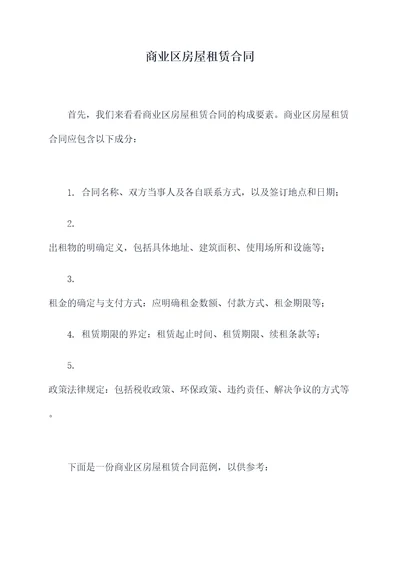 商业区房屋租赁合同

首先，我们来看看商业区房屋租赁合同的构成要素。商业区房屋租赁合同应包含以下成分：

1. 合同名称、双方当事人及各自联系方式，以及签订地点和日期；

2.
出租物的明确定义，包括具体地址、建筑面积、使用场所和设施等；

3.
租金的确定与支付方式：应明确租金数额、付款方式、租金期限等；

4. 租赁期限的界定：租赁起止时间、租赁期限、续租条款等；

5.
政策法律规定：包括税收政策、环保政策、违约责任、解决争议的方式等。

下面是一份商业区房屋租赁合同范例，以供参考：